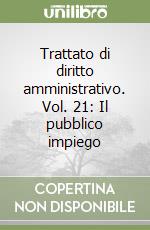 unilibro

Trattato di diritto amministrativo. Vol. 21: Il pubblico impiego

COPERTINA NON DISPONIBILE